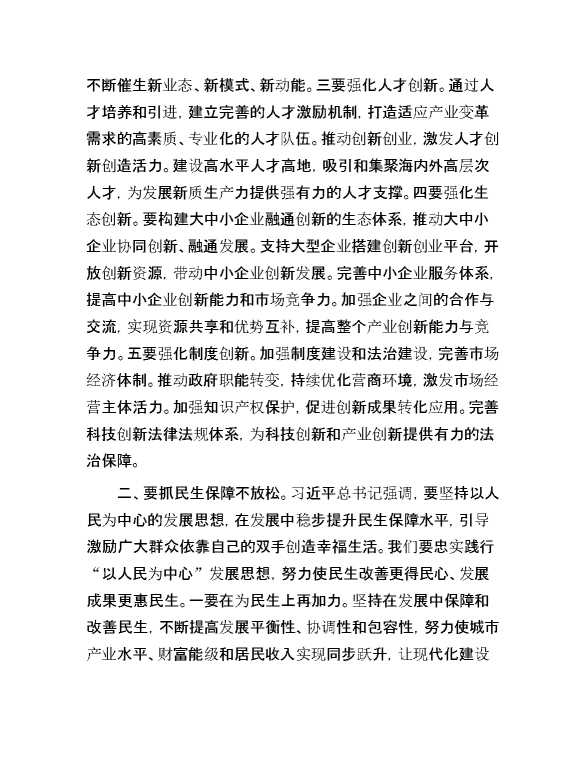 不断催生新业态、新模式、新动能。三要强化人才创新。通过人才培养和引进，建立完善的人才激励机制，打造适应产业变革需求的高素质、专业化的人才队伍。推动创新创业，激发人才创新创造活力。建设高水平人才高地，吸引和集聚海内外高层次人才，为发展新质生产力提供强有力的人才支撑。四要强化生态创新。要构建大中小企业融通创新的生态体系，推动大中小企业协同创新、融通发展。支持大型企业搭建创新创业平台，开放创新资源，带动中小企业创新发展。完善中小企业服务体系，提高中小企业创新能力和市场竞争力。加强企业之间的合作与交流，实现资源共享和优势互补，提高整个产业创新能力与竞争力。五要强化制度创新。加强制度建设和法治建设，完善市场经济体制。推动政府职能转变，持续优化营商环境，激发市场经营主体活力。加强知识产权保护，促进创新成果转化应用。完善科技创新法律法规体系，为科技创新和产业创新提供有力的法治保障。

二、要抓民生保障不放松。习近平总书记强调，要坚持以人民为中心的发展思想，在发展中稳步提升民生保障水平，引导激励广大群众依靠自己的双手创造幸福生活。我们要忠实践行“以人民为中心”发展思想，努力使民生改善更得民心、发展成果更惠民生。一要在为民生上再加力。坚持在发展中保障和改善民生，不断提高发展平衡性、协调性和包容性，努力使城市产业水平、财富能级和居民收入实现同步跃升，让现代化建设